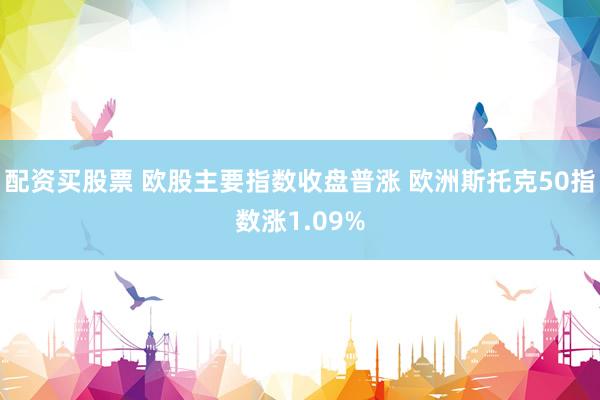 配资买股票 欧股主要指数收盘普涨 欧洲斯托克50指数涨1.09%